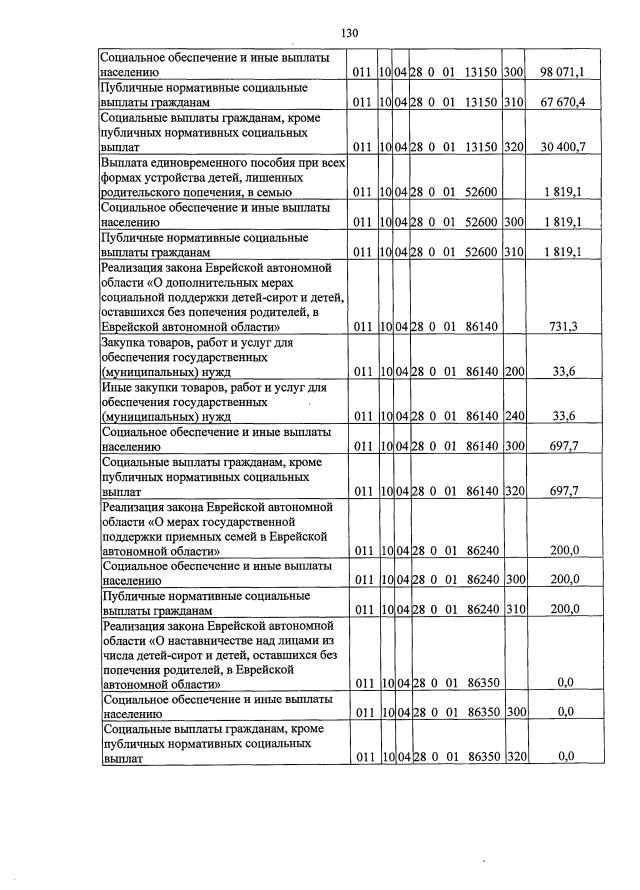 130

| Социальное обеспечение и иные выплаты населению | 011 | 10 | 04 | 28 0 01 13150 | 300 | 98 071,1 |
|---|---|---|---|---|---|---|
| Публичные нормативные социальные выплаты гражданам | 011 | 10 | 04 | 28 0 01 13150 | 310 | 67 670,4 |
| Социальные выплаты гражданам, кроме публичных нормативных социальных выплат | 011 | 10 | 04 | 28 0 01 13150 | 320 | 30 400,7 |
| Выплата единовременного пособия при всех формах устройства детей, лишенных родительского попечения, в семью | 011 | 10 | 04 | 28 0 01 52600 | | 1 819,1 |
| Социальное обеспечение и иные выплаты населению | 011 | 10 | 04 | 28 0 01 52600 | 300 | 1 819,1 |
| Публичные нормативные социальные выплаты гражданам | 011 | 10 | 04 | 28 0 01 52600 | 310 | 1 819,1 |
| Реализация закона Еврейской автономной области «О дополнительных мерах социальной поддержки детей-сирот и детей, оставшихся без попечения родителей, в Еврейской автономной области» | 011 | 10 | 04 | 28 0 01 86140 | | 731,3 |
| Закупка товаров, работ и услуг для обеспечения государственных (муниципальных) нужд | 011 | 10 | 04 | 28 0 01 86140 | 200 | 33,6 |
| Иные закупки товаров, работ и услуг для обеспечения государственных (муниципальных) нужд | 011 | 10 | 04 | 28 0 01 86140 | 240 | 33,6 |
| Социальное обеспечение и иные выплаты населению | 011 | 10 | 04 | 28 0 01 86140 | 300 | 697,7 |
| Социальные выплаты гражданам, кроме публичных нормативных социальных выплат | 011 | 10 | 04 | 28 0 01 86140 | 320 | 697,7 |
| Реализация закона Еврейской автономной области «О мерах государственной поддержки приемных семей в Еврейской автономной области» | 011 | 10 | 04 | 28 0 01 86240 | | 200,0 |
| Социальное обеспечение и иные выплаты населению | 011 | 10 | 04 | 28 0 01 86240 | 300 | 200,0 |
| Публичные нормативные социальные выплаты гражданам | 011 | 10 | 04 | 28 0 01 86240 | 310 | 200,0 |
| Реализация закона Еврейской автономной области «О наставничестве над лицами из числа детей-сирот и детей, оставшихся без попечения родителей, в Еврейской автономной области» | 011 | 10 | 04 | 28 0 01 86350 | | 0,0 |
| Социальное обеспечение и иные выплаты населению | 011 | 10 | 04 | 28 0 01 86350 | 300 | 0,0 |
| Социальные выплаты гражданам, кроме публичных нормативных социальных выплат | 011 | 10 | 04 | 28 0 01 86350 | 320 | 0,0 |